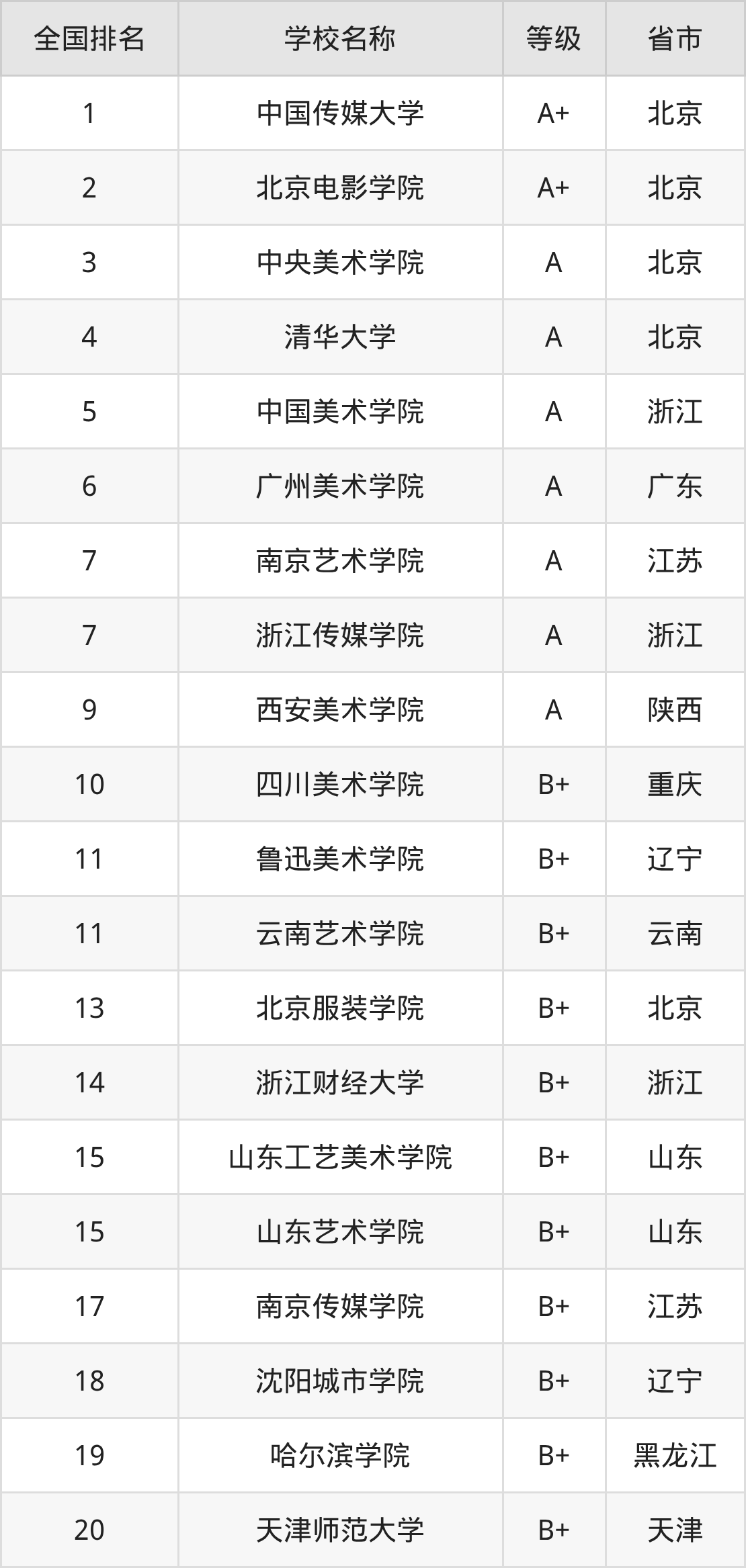 | 全国排名 | 学校名称 | 等级 | 省市 |
|---|---|---|---|
| 1 | 中国传媒大学 | A+ | 北京 |
| 2 | 北京电影学院 | A+ | 北京 |
| 3 | 中央美术学院 | A | 北京 |
| 4 | 清华大学 | A | 北京 |
| 5 | 中国美术学院 | A | 浙江 |
| 6 | 广州美术学院 | A | 广东 |
| 7 | 南京艺术学院 | A | 江苏 |
| 7 | 浙江传媒学院 | A | 浙江 |
| 9 | 西安美术学院 | A | 陕西 |
| 10 | 四川美术学院 | B+ | 重庆 |
| 11 | 鲁迅美术学院 | B+ | 辽宁 |
| 11 | 云南艺术学院 | B+ | 云南 |
| 13 | 北京服装学院 | B+ | 北京 |
| 14 | 浙江财经大学 | B+ | 浙江 |
| 15 | 山东工艺美术学院 | B+ | 山东 |
| 15 | 山东艺术学院 | B+ | 山东 |
| 17 | 南京传媒学院 | B+ | 江苏 |
| 18 | 沈阳城市学院 | B+ | 辽宁 |
| 19 | 哈尔滨学院 | B+ | 黑龙江 |
| 20 | 天津师范大学 | B+ | 天津 |